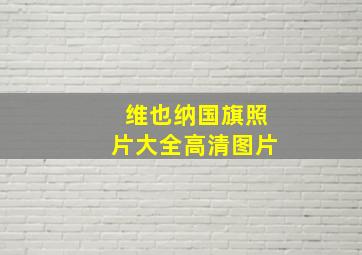 维也纳国旗照片大全高清图片